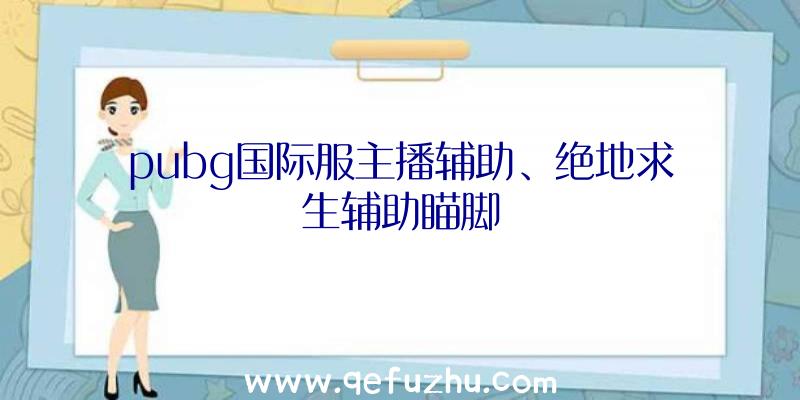 pubg国际服主播辅助、绝地求生辅助瞄脚

www.qefuzhu.com